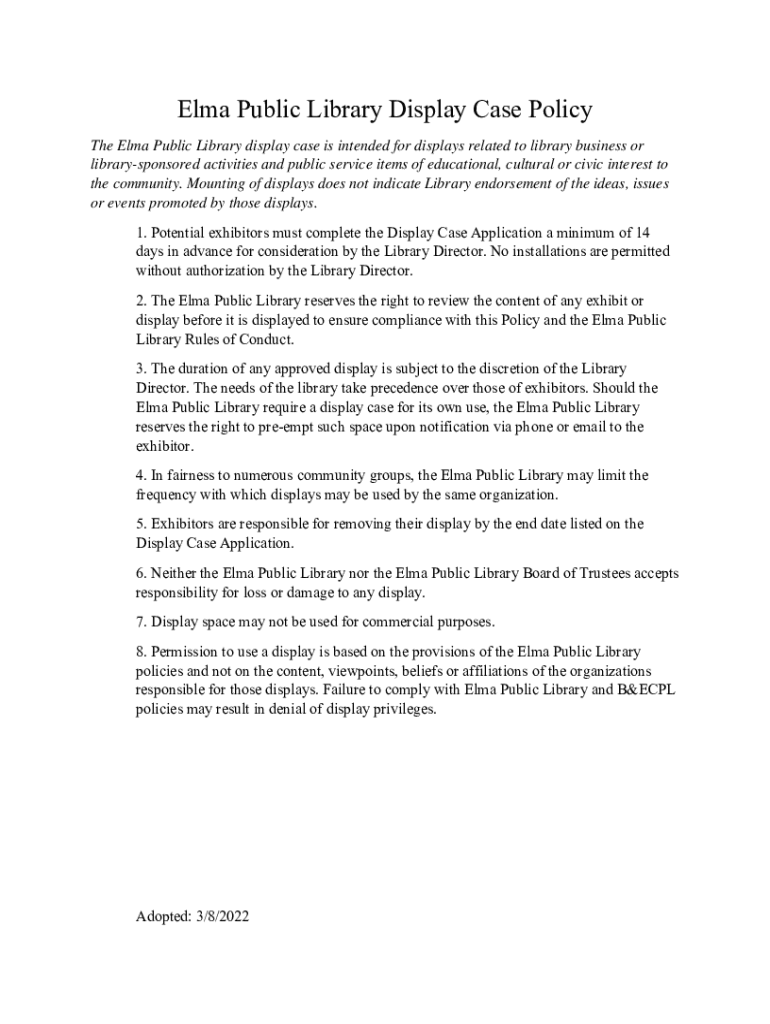 Elma Public Library Display Case Policy

The Elma Public Library display case is intended for displays related to library business or library-sponsored activities and public service items of educational, cultural or civic interest to the community. Mounting of displays does not indicate Library endorsement of the ideas, issues or events promoted by those displays.

1. Potential exhibitors must complete the Display Case Application a minimum of 14 days in advance for consideration by the Library Director. No installations are permitted without authorization by the Library Director.

2. The Elma Public Library reserves the right to review the content of any exhibit or display before it is displayed to ensure compliance with this Policy and the Elma Public Library Rules of Conduct.

3. The duration of any approved display is subject to the discretion of the Library Director. The needs of the library take precedence over those of exhibitors. Should the Elma Public Library require a display case for its own use, the Elma Public Library reserves the right to pre-empt such space upon notification via phone or email to the exhibitor.

4. In fairness to numerous community groups, the Elma Public Library may limit the frequency with which displays may be used by the same organization.

5. Exhibitors are responsible for removing their display by the end date listed on the Display Case Application.

6. Neither the Elma Public Library nor the Elma Public Library Board of Trustees accepts responsibility for loss or damage to any display.

7. Display space may not be used for commercial purposes.

8. Permission to use a display is based on the provisions of the Elma Public Library policies and not on the content, viewpoints, beliefs or affiliations of the organizations responsible for those displays. Failure to comply with Elma Public Library and B&ECPL policies may result in denial of display privileges.

Adopted: 3/8/2022